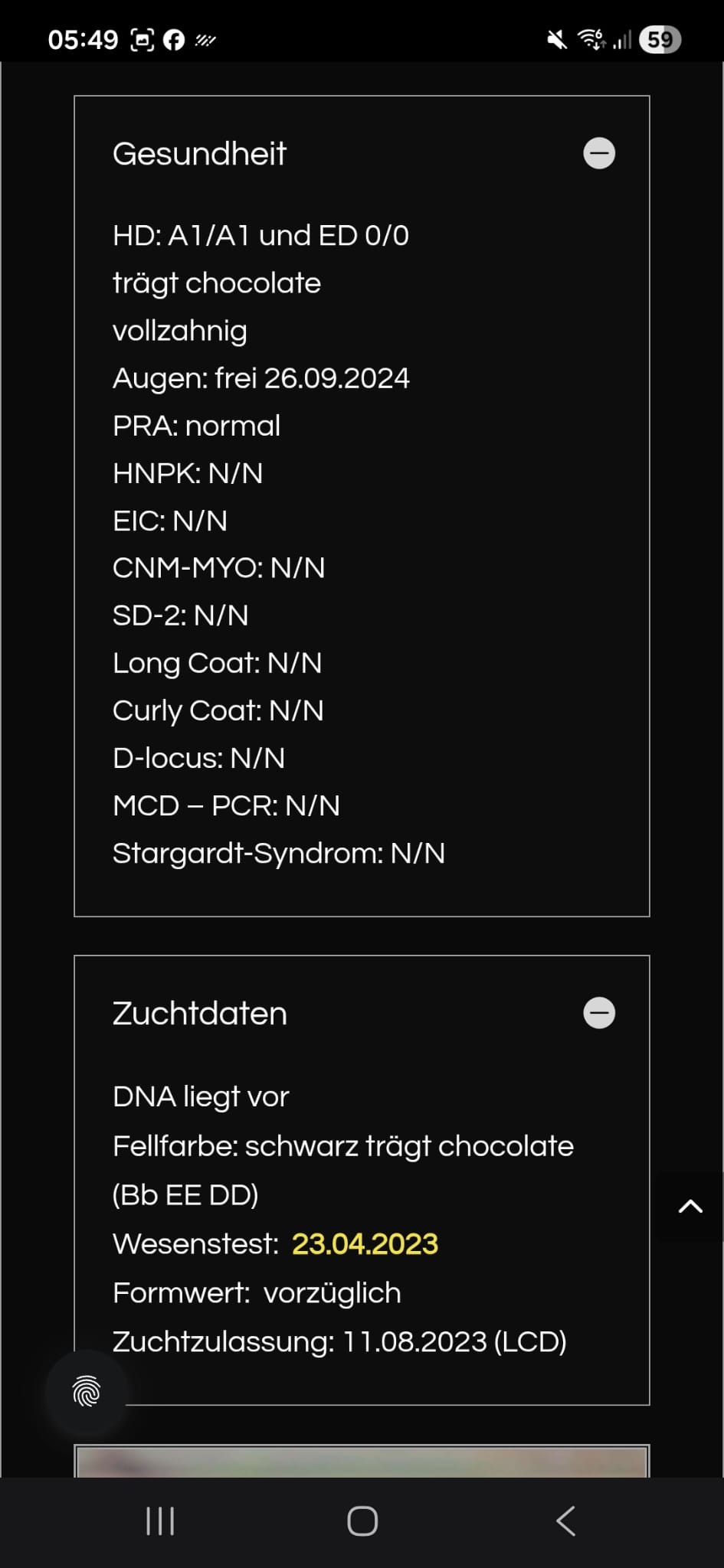 05:49 59

Gesundheit

HD: A1/A1 und ED 0/0
trägt chocolate
vollzahnig
Augen: frei 26.09.2024
PRA: normal
HNPK: N/N
EIC: N/N
CNM-MYO: N/N
SD-2: N/N
Long Coat: N/N
Curly Coat: N/N
D-locus: N/N
MCD – PCR: N/N
Stargardt-Syndrom: N/N

Zuchtdaten

DNA liegt vor
Fellfarbe: schwarz trägt chocolate (Bb EE DD)
Wesenstest: 23.04.2023
Formwert: vorzüglich
Zuchtzulassung: 11.08.2023 (LCD)